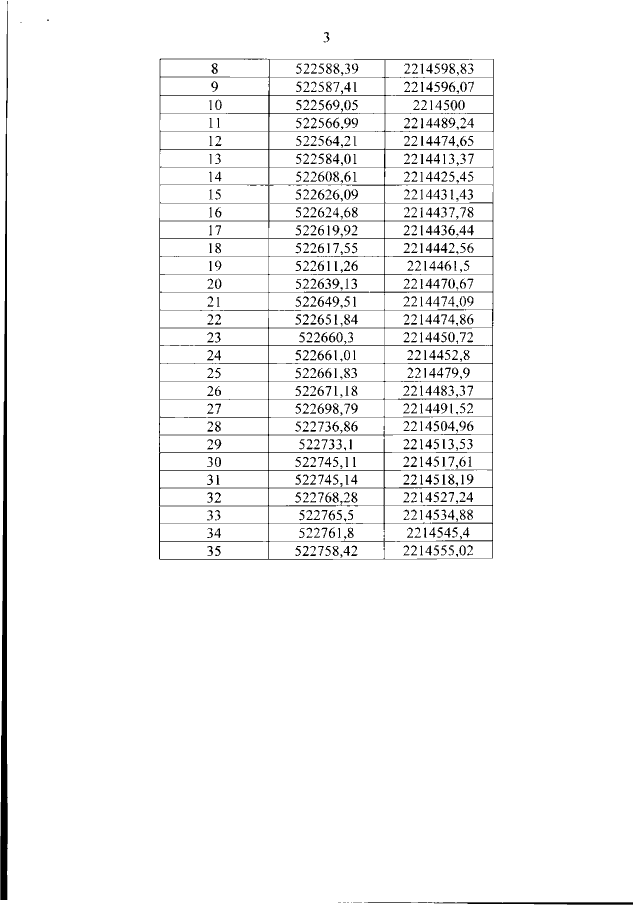 3

| 8 | 522588,39 | 2214598,83 |
|---|---|---|
| 9 | 522587,41 | 2214596,07 |
| 10 | 522569,05 | 2214500 |
| 11 | 522566,99 | 2214489,24 |
| 12 | 522564,21 | 2214474,65 |
| 13 | 522584,01 | 2214413,37 |
| 14 | 522608,61 | 2214425,45 |
| 15 | 522626,09 | 2214431,43 |
| 16 | 522624,68 | 2214437,78 |
| 17 | 522619,92 | 2214436,44 |
| 18 | 522617,55 | 2214442,56 |
| 19 | 522611,26 | 2214461,5 |
| 20 | 522639,13 | 2214470,67 |
| 21 | 522649,51 | 2214474,09 |
| 22 | 522651,84 | 2214474,86 |
| 23 | 522660,3 | 2214450,72 |
| 24 | 522661,01 | 2214452,8 |
| 25 | 522661,83 | 2214479,9 |
| 26 | 522671,18 | 2214483,37 |
| 27 | 522698,79 | 2214491,52 |
| 28 | 522736,86 | 2214504,96 |
| 29 | 522733,1 | 2214513,53 |
| 30 | 522745,11 | 2214517,61 |
| 31 | 522745,14 | 2214518,19 |
| 32 | 522768,28 | 2214527,24 |
| 33 | 522765,5 | 2214534,88 |
| 34 | 522761,8 | 2214545,4 |
| 35 | 522758,42 | 2214555,02 |